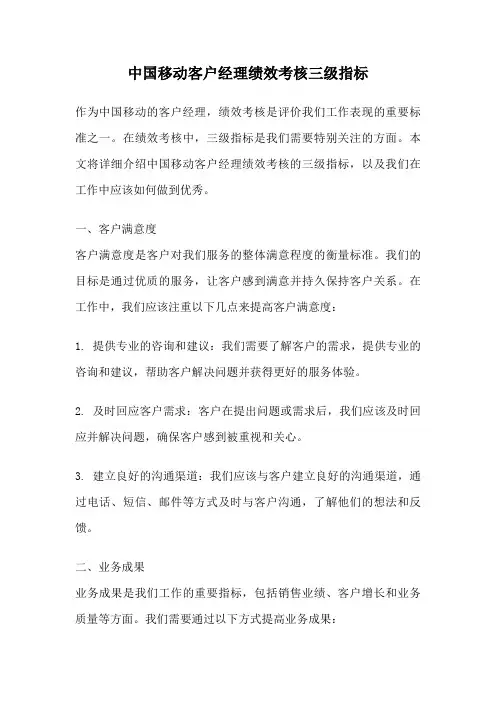 中国移动客户经理绩效考核三级指标

作为中国移动的客户经理，绩效考核是评价我们工作表现的重要标准之一。在绩效考核中，三级指标是我们需要特别关注的方面。本文将详细介绍中国移动客户经理绩效考核的三级指标，以及我们在工作中应该如何做到优秀。

一、客户满意度
客户满意度是客户对我们服务的整体满意程度的衡量标准。我们的目标是通过优质的服务，让客户感到满意并持久保持客户关系。在工作中，我们应该注重以下几点来提高客户满意度：

1. 提供专业的咨询和建议：我们需要了解客户的需求，提供专业的咨询和建议，帮助客户解决问题并获得更好的服务体验。

2. 及时回应客户需求：客户在提出问题或需求后，我们应该及时回应并解决问题，确保客户感到被重视和关心。

3. 建立良好的沟通渠道：我们应该与客户建立良好的沟通渠道，通过电话、短信、邮件等方式及时与客户沟通，了解他们的想法和反馈。

二、业务成果
业务成果是我们工作的重要指标，包括销售业绩、客户增长和业务质量等方面。我们需要通过以下方式提高业务成果：